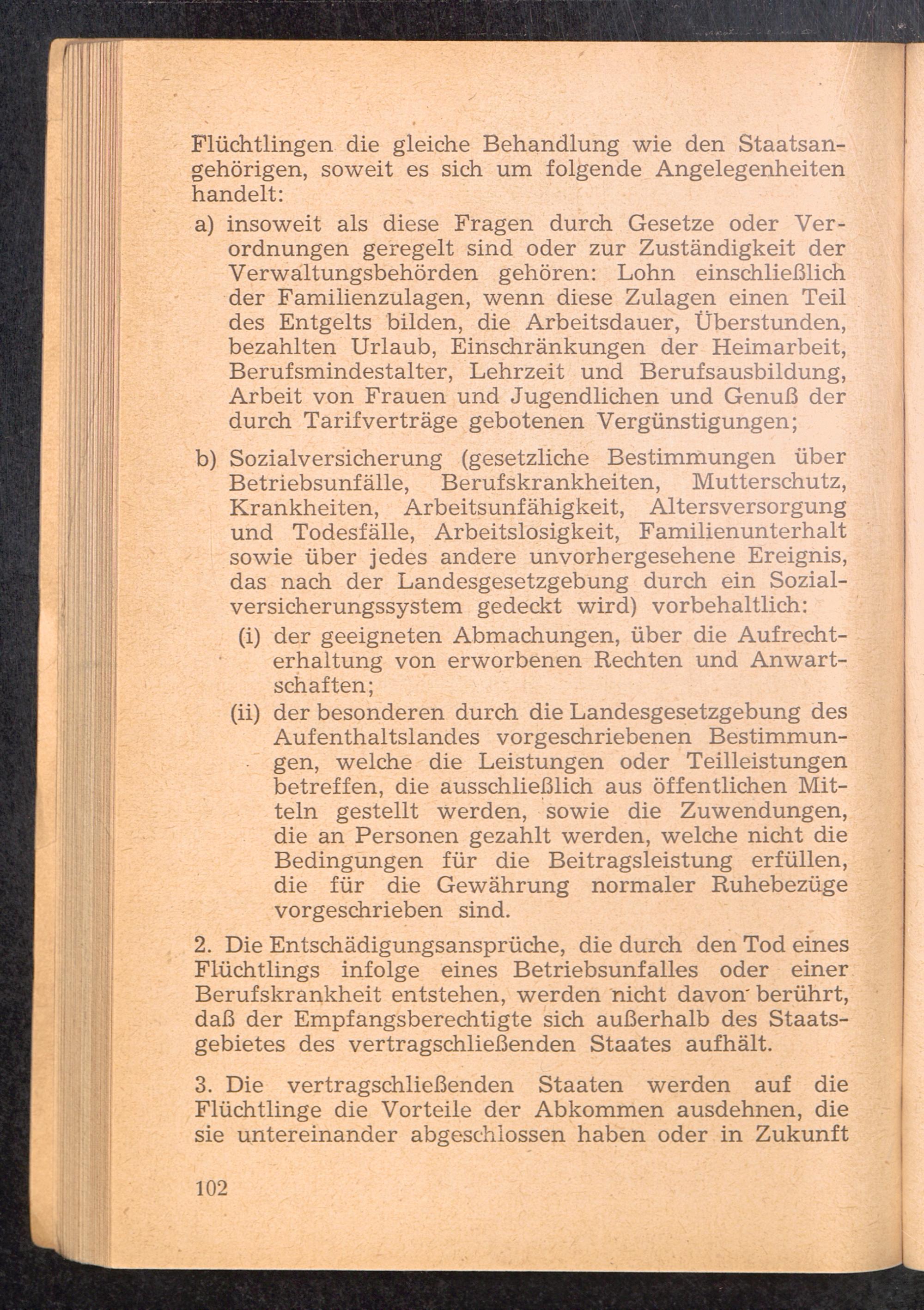 Flüchtlingen die gleiche Behandlung wie den Staatsangehörigen, soweit es sich um folgende Angelegenheiten handelt:

a) insoweit als diese Fragen durch Gesetze oder Verordnungen geregelt sind oder zur Zuständigkeit der Verwaltungsbehörden gehören: Lohn einschließlich der Familienzulagen, wenn diese Zulagen einen Teil des Entgelts bilden, die Arbeitsdauer, Überstunden, bezahlten Urlaub, Einschränkungen der Heimarbeit, Berufsmindestalter, Lehrzeit und Berufsausbildung, Arbeit von Frauen und Jugendlichen und Genuß der durch Tarifverträge gebotenen Vergünstigungen;

b) Sozialversicherung (gesetzliche Bestimmungen über Betriebsunfälle, Berufskrankheiten, Mutterschutz, Krankheiten, Arbeitsunfähigkeit, Altersversorgung und Todesfälle, Arbeitslosigkeit, Familienunterhalt sowie über jedes andere unvorhergesehene Ereignis, das nach der Landesgesetzgebung durch ein Sozialversicherungssystem gedeckt wird) vorbehaltlich:

(i) der geeigneten Abmachungen, über die Aufrechterhaltung von erworbenen Rechten und Anwartschaften;

(ii) der besonderen durch die Landesgesetzgebung des Aufenthaltslandes vorgeschriebenen Bestimmungen, welche die Leistungen oder Teilleistungen betreffen, die ausschließlich aus öffentlichen Mitteln gestellt werden, sowie die Zuwendungen, die an Personen gezahlt werden, welche nicht die Bedingungen für die Beitragsleistung erfüllen, die für die Gewährung normaler Ruhebezüge vorgeschrieben sind.

2. Die Entschädigungsansprüche, die durch den Tod eines Flüchtlings infolge eines Betriebsunfalles oder einer Berufskrankheit entstehen, werden nicht davon berührt, daß der Empfangsberechtigte sich außerhalb des Staatsgebietes des vertragschließenden Staates aufhält.

3. Die vertragschließenden Staaten werden auf die Flüchtlinge die Vorteile der Abkommen ausdehnen, die sie untereinander abgeschlossen haben oder in Zukunft

102